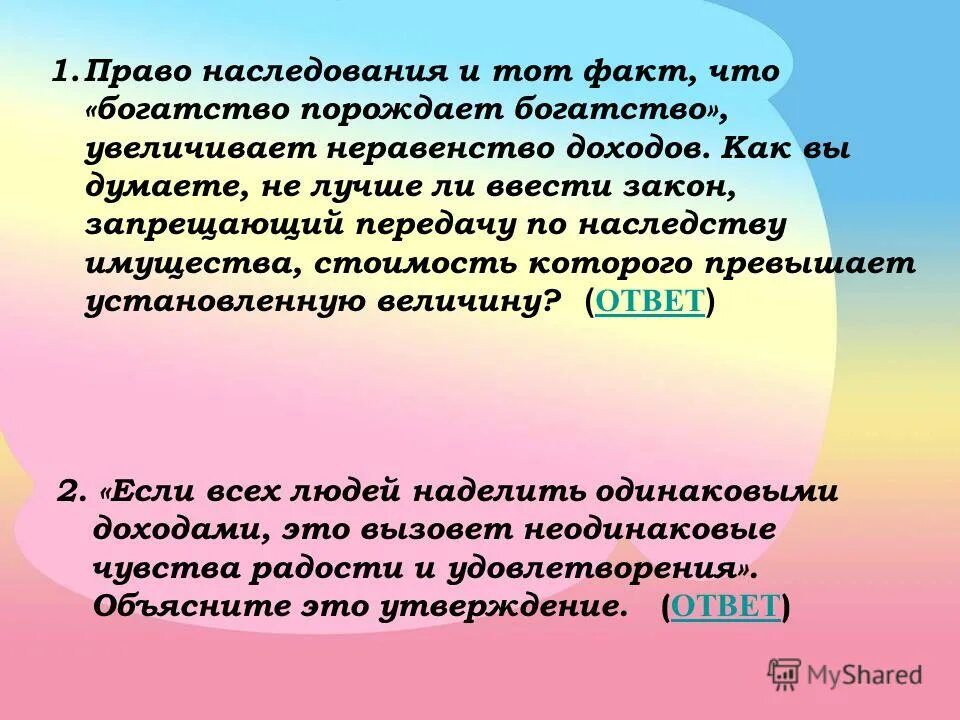 1. Право наследования и тот факт, что «богатство порождает богатство», увеличивает неравенство доходов. Как вы думаете, не лучше ли ввести закон, запрещающий передачу по наследству имущества, стоимость которого превышает установленную величину? (ОТВЕТ)

2. «Если всех людей наделить одинаковыми доходами, это вызовет неодинаковые чувства радости и удовлетворения». Объясните это утверждение. (ОТВЕТ)

MyShared